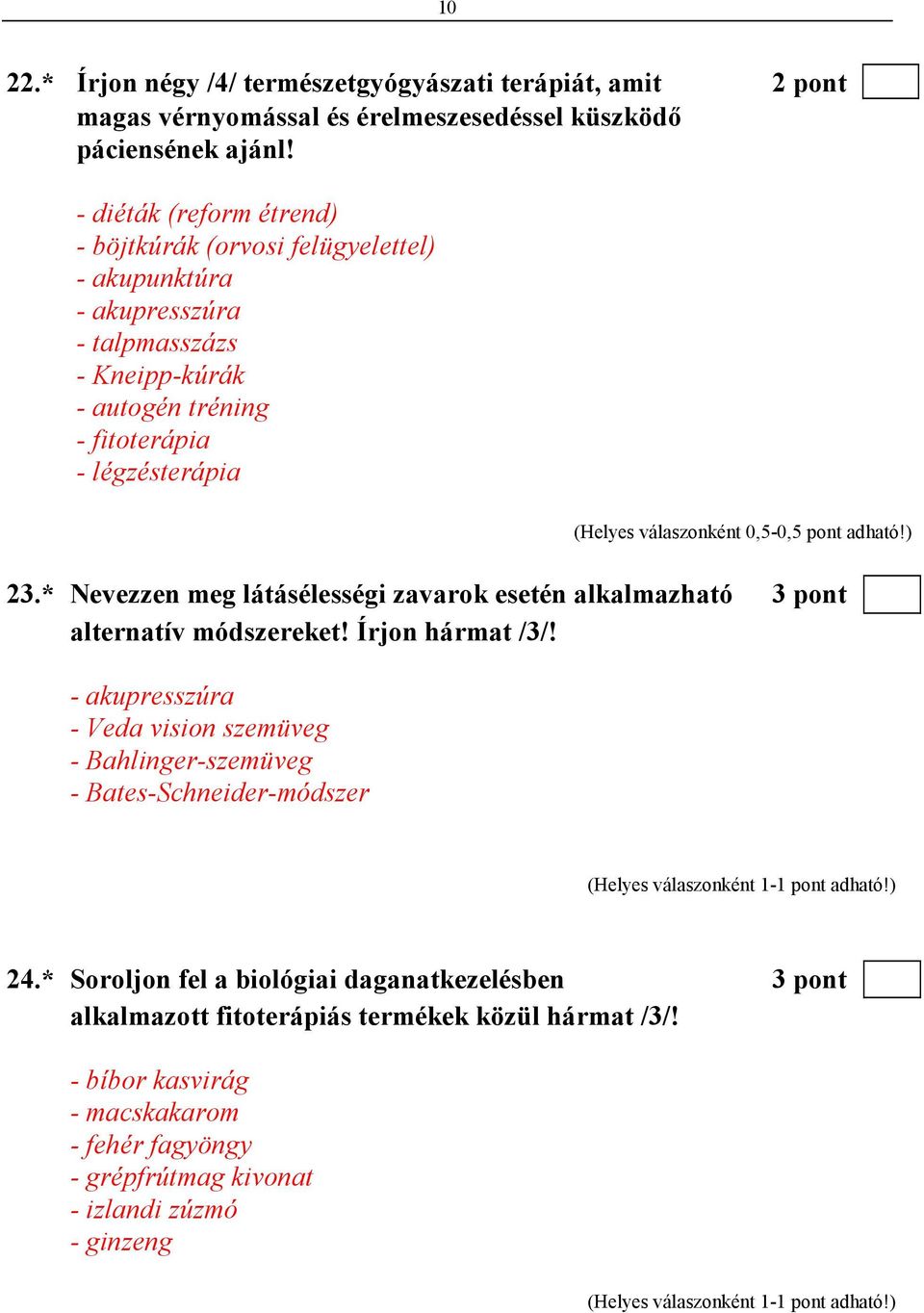 10

22.* Írjon négy /4/ természetgyógyászati terápiát, amit magas vérnyomással és érelmeszesedéssel küszködő páciensének ajánl! 2 pont

- diéták (reform étrend)
- böjtkúrák (orvosi felügyelettel)
- akupunktúra
- akupresszúra
- talpmasszázs
- Kneipp-kúrák
- autogén tréning
- fitoterápia
- légzésterápia

(Helyes válaszonként 0,5-0,5 pont adható!)

23.* Nevezzen meg látásélességi zavarok esetén alkalmazható alternatív módszereket! Írjon hármat /3/! 3 pont

- akupresszúra
- Veda vision szemüveg
- Bahlinger-szemüveg
- Bates-Schneider-módszer

(Helyes válaszonként 1-1 pont adható!)

24.* Soroljon fel a biológiai daganatkezelésben alkalmazott fitoterápiás termékek közül hármat /3/! 3 pont

- bíbor kasvirág
- macskakarom
- fehér fagyöngy
- grépfrútmag kivonat
- izlandi zúzmó
- ginzeng

(Helyes válaszonként 1-1 pont adható!)